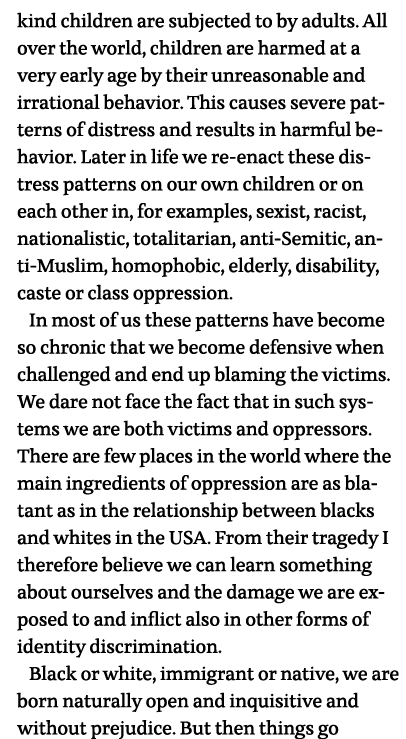 kind children are subjected to by adults. All over the world, children are harmed at a very early age by their unreasonable and irrational behavior. This causes severe patterns of distress and results in harmful behavior. Later in life we re-enact these distress patterns on our own children or on each other in, for examples, sexist, racist, nationalistic, totalitarian, anti-Semitic, anti-Muslim, homophobic, elderly, disability, caste or class oppression.

In most of us these patterns have become so chronic that we become defensive when challenged and end up blaming the victims. We dare not face the fact that in such systems we are both victims and oppressors. There are few places in the world where the main ingredients of oppression are as blatant as in the relationship between blacks and whites in the USA. From their tragedy I therefore believe we can learn something about ourselves and the damage we are exposed to and inflict also in other forms of identity discrimination.

Black or white, immigrant or native, we are born naturally open and inquisitive and without prejudice. But then things go